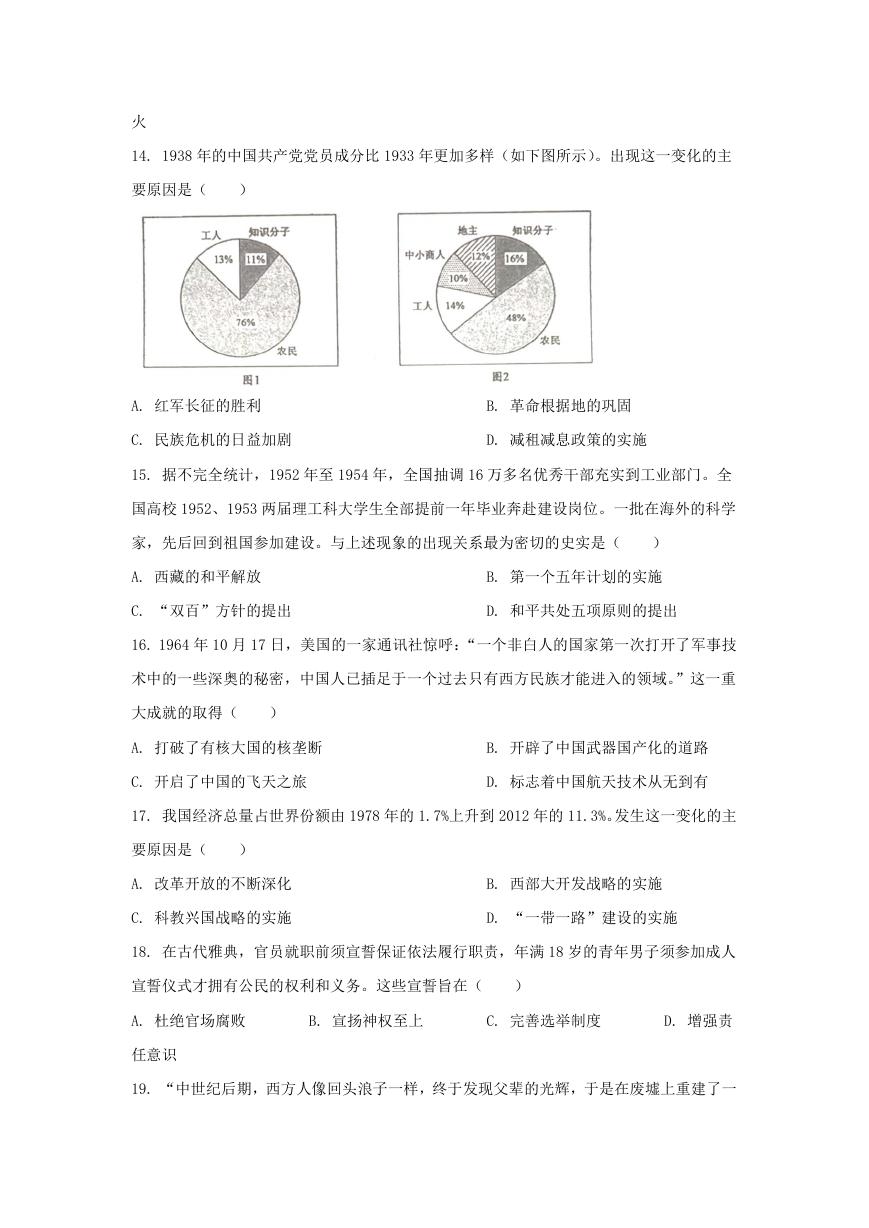 火

14. 1938 年的中国共产党党员成分比 1933 年更加多样（如下图所示）。出现这一变化的主要原因是（　　）

工人
知识分子
13%
11%
76%
农民
图1

地主
知识分子
中小商人
12%
16%
10%
工人
14%
48%
农民
图2

A. 红军长征的胜利　　B. 革命根据地的巩固

C. 民族危机的日益加剧　　D. 减租减息政策的实施

15. 据不完全统计，1952 年至 1954 年，全国抽调 16 万多名优秀干部充实到工业部门。全国高校 1952、1953 两届理工科大学生全部提前一年毕业奔赴建设岗位。一批在海外的科学家，先后回到祖国参加建设。与上述现象的出现关系最为密切的史实是（　　）

A. 西藏的和平解放　　B. 第一个五年计划的实施

C. “双百”方针的提出　　D. 和平共处五项原则的提出

16. 1964 年 10 月 17 日，美国的一家通讯社惊呼：“一个非白人的国家第一次打开了军事技术中的一些深奥的秘密，中国人已插足于一个过去只有西方民族才能进入的领域。”这一重大成就的取得（　　）

A. 打破了有核大国的核垄断　　B. 开辟了中国武器国产化的道路

C. 开启了中国的飞天之旅　　D. 标志着中国航天技术从无到有

17. 我国经济总量占世界份额由 1978 年的 1.7%上升到 2012 年的 11.3%。发生这一变化的主要原因是（　　）

A. 改革开放的不断深化　　B. 西部大开发战略的实施

C. 科教兴国战略的实施　　D. “一带一路”建设的实施

18. 在古代雅典，官员就职前须宣誓保证依法履行职责，年满 18 岁的青年男子须参加成人宣誓仪式才拥有公民的权利和义务。这些宣誓旨在（　　）

A. 杜绝官场腐败　　B. 宣扬神权至上　　C. 完善选举制度　　D. 增强责任意识

19. “中世纪后期，西方人像回头浪子一样，终于发现父辈的光辉，于是在废墟上重建了一